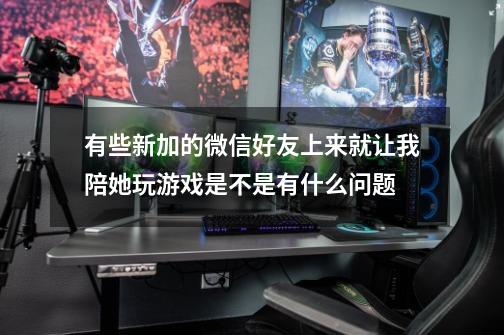 有些新加的微信好友上来就让我陪她玩游戏是不是有什么问题